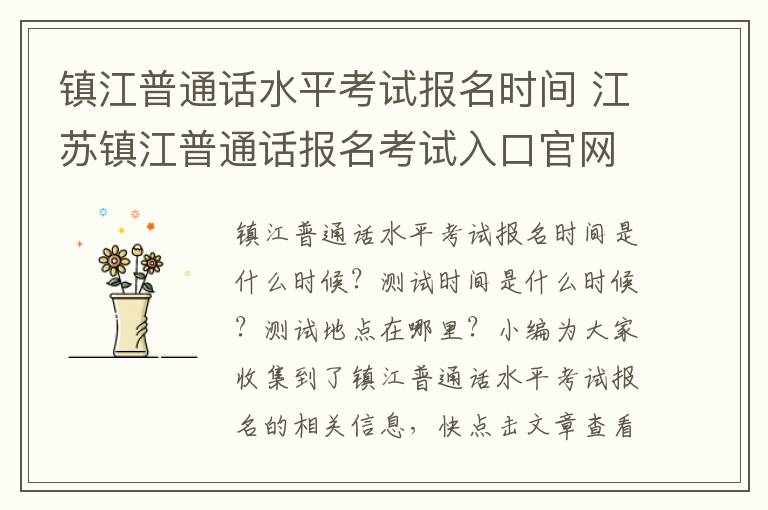 镇江普通话水平考试报名时间 江苏镇江普通话报名考试入口官网

镇江普通话水平考试报名时间是什么时候？测试时间是什么时候？测试地点在哪里？小编为大家收集到了镇江普通话水平考试报名的相关信息，快点击文章查看